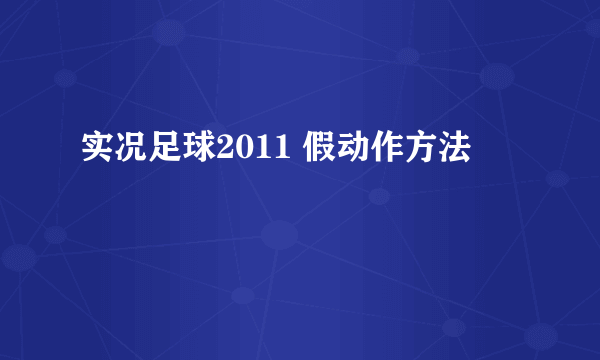 实况足球2011 假动作方法